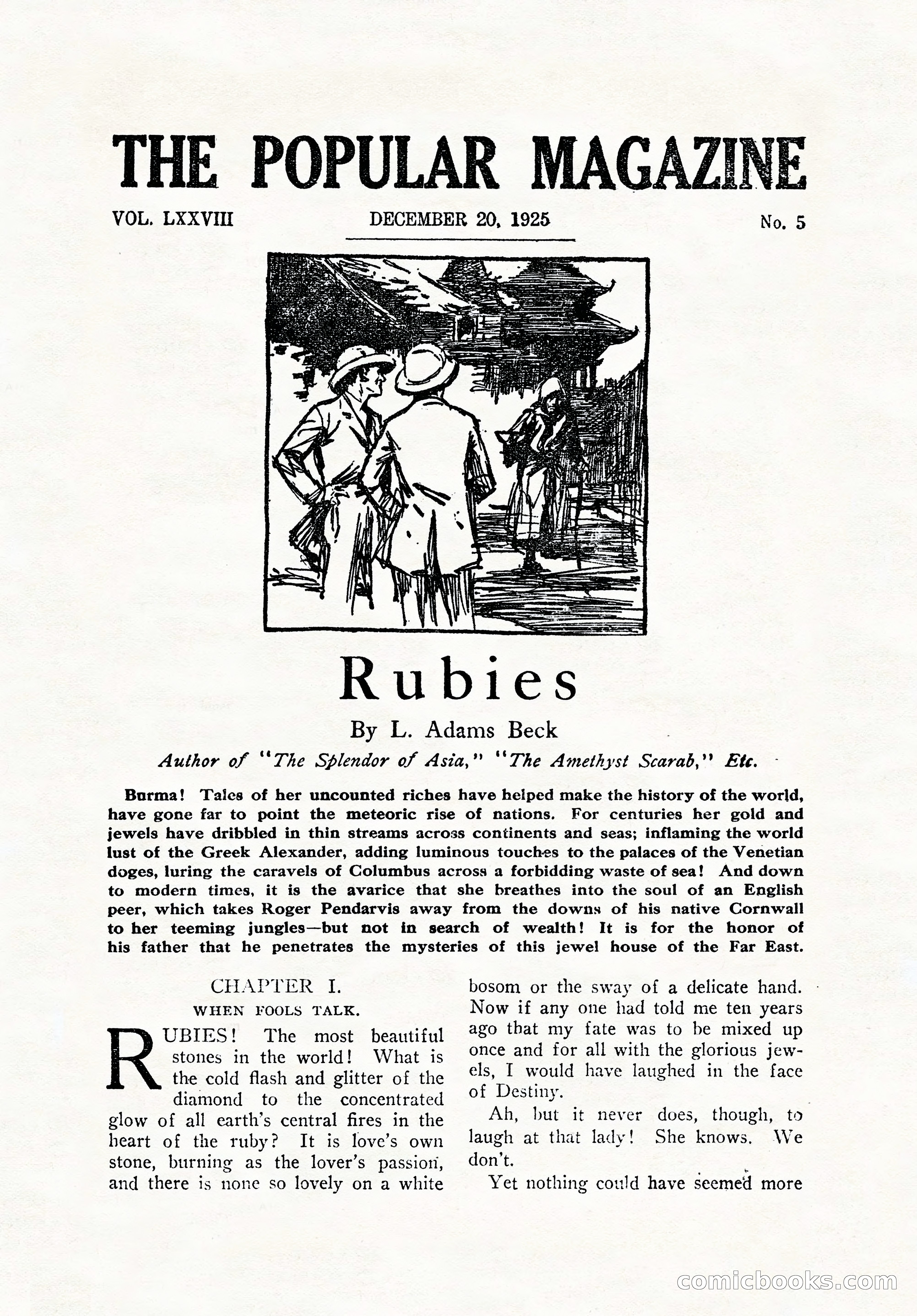 THE POPULAR MAGAZINE

VOL. LXXVIII DECEMBER 20, 1925 No. 5

Rubies

By L. Adams Beck

Author of "The Splendor of Asia," "The Amethyst Scarab," Etc.

Burma! Tales of her uncounted riches have helped make the history of the world, have gone far to point the meteoric rise of nations. For centuries her gold and jewels have dribbled in thin streams across continents and seas; inflaming the world lust of the Greek Alexander, adding luminous touches to the palaces of the Venetian doges, luring the caravels of Columbus across a forbidding waste of sea! And down to modern times, it is the avarice that she breathes into the soul of an English peer, which takes Roger Pendarvis away from the downs of his native Cornwall to her teeming jungles—but not in search of wealth! It is for the honor of his father that he penetrates the mysteries of this jewel house of the Far East.

CHAPTER I.
WHEN FOOLS TALK.

RUBIES! The most beautiful stones in the world! What is the cold flash and glitter of the diamond to the concentrated glow of all earth's central fires in the heart of the ruby? It is love's own stone, burning as the lover's passion, and there is none so lovely on a white bosom or the sway of a delicate hand. Now if any one had told me ten years ago that my fate was to be mixed up once and for all with the glorious jewels, I would have laughed in the face of Destiny.

Ah, but it never does, though, to laugh at that lady! She knows. We don't.

Yet nothing could have seemed more

comicbooks.com